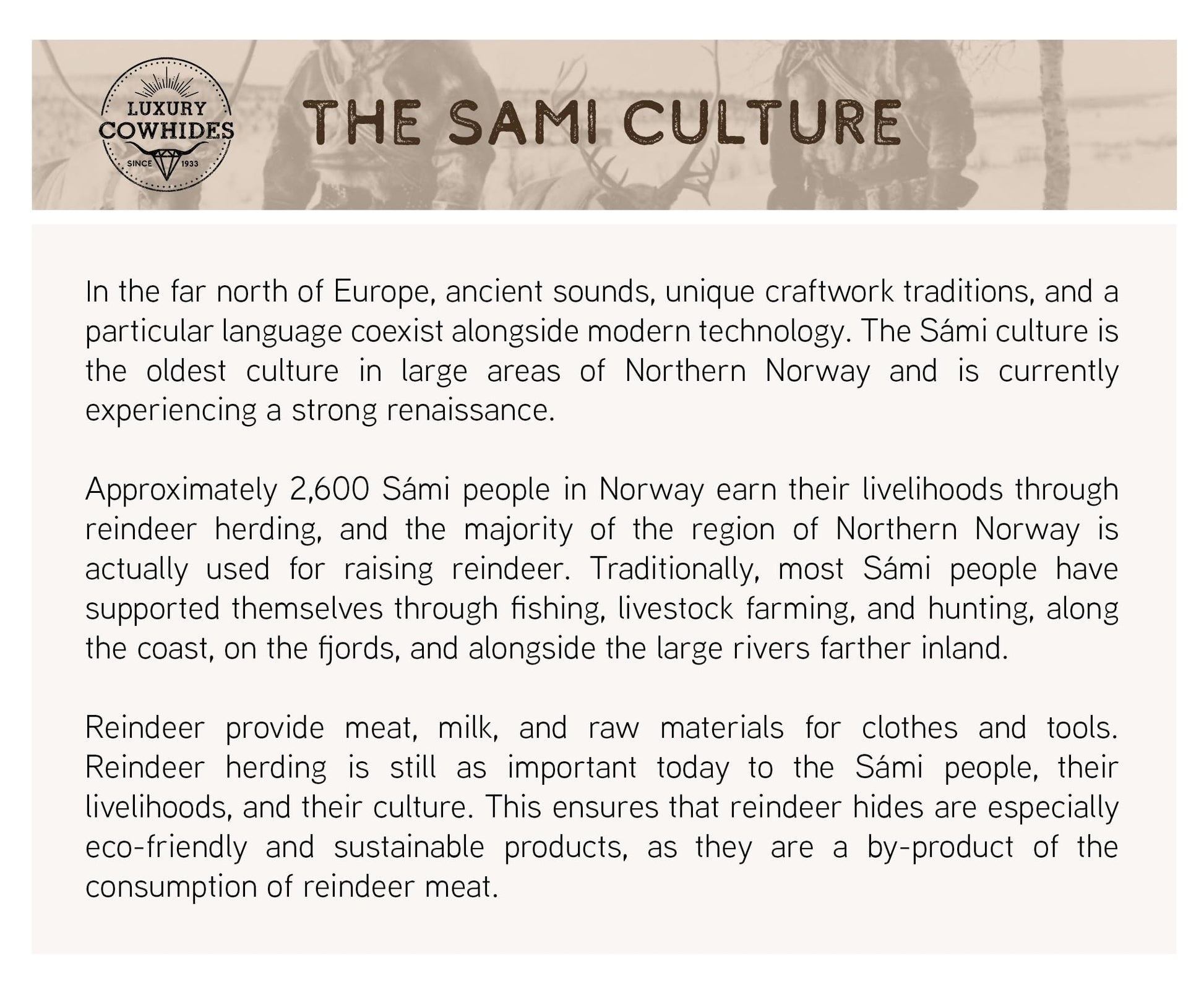 LUXURY
COWHIDES
SINCE 1933

THE SAMI CULTURE

In the far north of Europe, ancient sounds, unique craftwork traditions, and a particular language coexist alongside modern technology. The Sámi culture is the oldest culture in large areas of Northern Norway and is currently experiencing a strong renaissance.

Approximately 2,600 Sámi people in Norway earn their livelihoods through reindeer herding, and the majority of the region of Northern Norway is actually used for raising reindeer. Traditionally, most Sámi people have supported themselves through fishing, livestock farming, and hunting, along the coast, on the fjords, and alongside the large rivers farther inland.

Reindeer provide meat, milk, and raw materials for clothes and tools. Reindeer herding is still as important today to the Sámi people, their livelihoods, and their culture. This ensures that reindeer hides are especially eco-friendly and sustainable products, as they are a by-product of the consumption of reindeer meat.